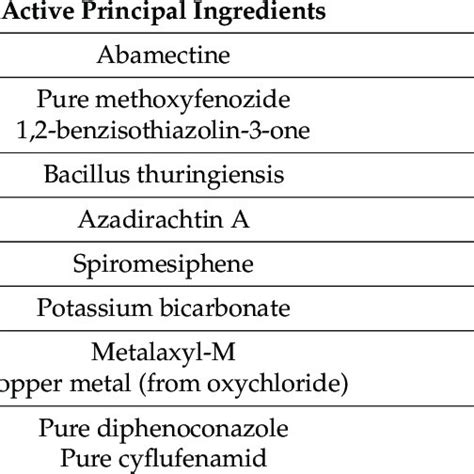 | Active Principal Ingredients |
|---|
| Abamectine |
| Pure methoxyfenozide 1,2-benzisothiazolin-3-one |
| Bacillus thuringiensis |
| Azadirachtin A |
| Spiromesiphene |
| Potassium bicarbonate |
| Metalaxyl-M opper metal (from oxychloride) |
| Pure diphenoconazole Pure cyflufenamid |